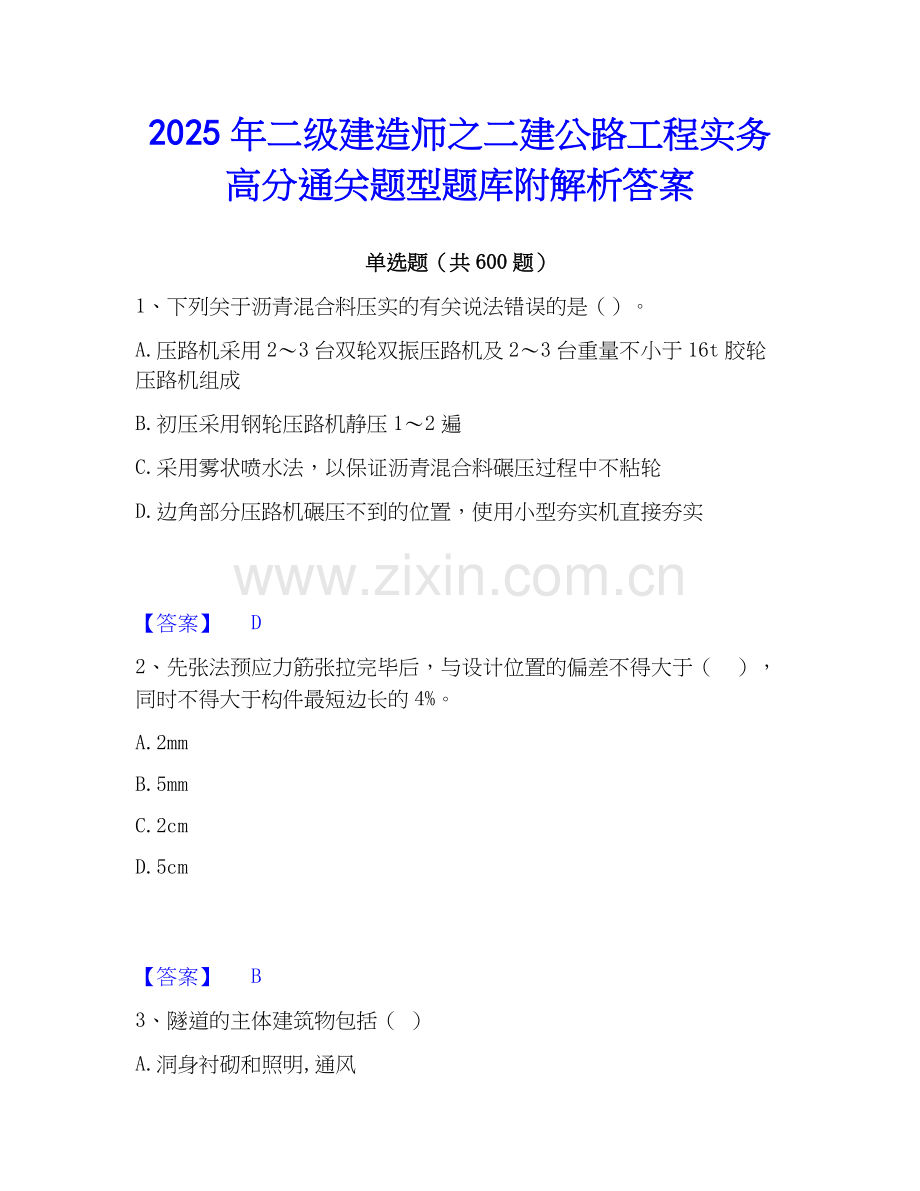 2025年二级建造师之二建公路工程实务高分通关题型题库附解析答案

单选题（共600题）

1、下列关于沥青混合料压实的有关说法错误的是（ ）。

A.压路机采用2～3台双轮双振压路机及2～3台重量不小于16t胶轮压路机组成

B.初压采用钢轮压路机静压1～2遍

C.采用雾状喷水法，以保证沥青混合料碾压过程中不粘轮

D.边角部分压路机碾压不到的位置，使用小型夯实机直接夯实

【答案】 D

2、先张法预应力筋张拉完毕后，与设计位置的偏差不得大于（ ），同时不得大于构件最短边长的4%。

A.2mm

B.5mm

C.2cm

D.5cm

【答案】 B

3、隧道的主体建筑物包括（ ）

A.洞身衬砌和照明,通风

www.zixin.com.cn